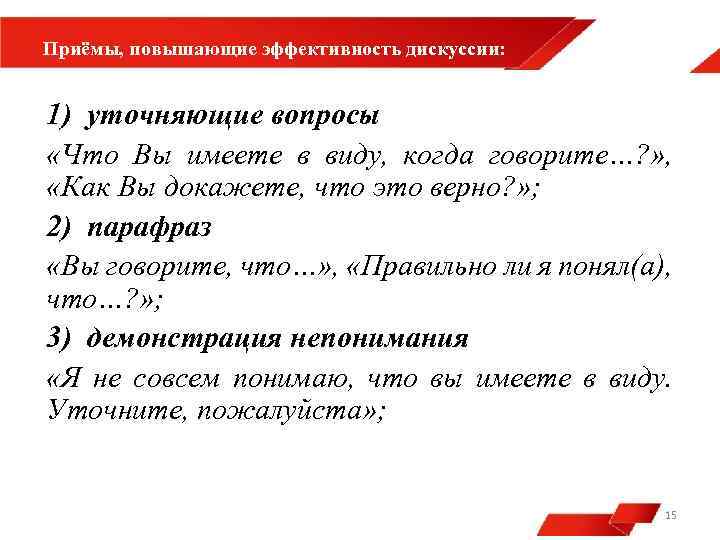 Приёмы, повышающие эффективность дискуссии:

1) уточняющие вопросы

«Что Вы имеете в виду, когда говорите…?», «Как Вы докажете, что это верно?»;

2) парафраз

«Вы говорите, что…», «Правильно ли я понял(а), что…?»;

3) демонстрация непонимания

«Я не совсем понимаю, что вы имеете в виду. Уточните, пожалуйста»;

15